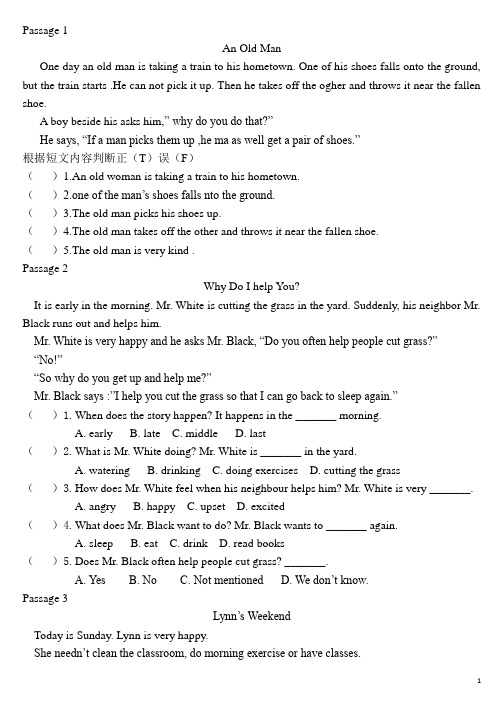 Passage 1

An Old Man

One day an old man is taking a train to his hometown. One of his shoes falls onto the ground, but the train starts .He can not pick it up. Then he takes off the ogher and throws it near the fallen shoe.

A boy beside his asks him," why do you do that?"

He says, "If a man picks them up ,he ma as well get a pair of shoes."

根据短文内容判断正（T）误（F）

（ ）1.An old woman is taking a train to his hometown.

（ ）2.one of the man's shoes falls nto the ground.

（ ）3.The old man picks his shoes up.

（ ）4.The old man takes off the other and throws it near the fallen shoe.

（ ）5.The old man is very kind .

Passage 2

Why Do I help You?

It is early in the morning. Mr. White is cutting the grass in the yard. Suddenly, his neighbor Mr. Black runs out and helps him.

Mr. White is very happy and he asks Mr. Black, "Do you often help people cut grass?"

"No!"

"So why do you get up and help me?"

Mr. Black says :"I help you cut the grass so that I can go back to sleep again."

（ ）1. When does the story happen? It happens in the _______ morning.

A. early B. late C. middle D. last

（ ）2. What is Mr. White doing? Mr. White is _______ in the yard.

A. watering B. drinking C. doing exercises D. cutting the grass

（ ）3. How does Mr. White feel when his neighbour helps him? Mr. White is very _______.

A. angry B. happy C. upset D. excited

（ ）4. What does Mr. Black want to do? Mr. Black wants to _______ again.

A. sleep B. eat C. drink D. read books

（ ）5. Does Mr. Black often help people cut grass? _______.

A. Yes B. No C. Not mentioned D. We don't know.

Passage 3

Lynn's Weekend

Today is Sunday. Lynn is very happy.

She needn't clean the classroom, do morning exercise or have classes.

1